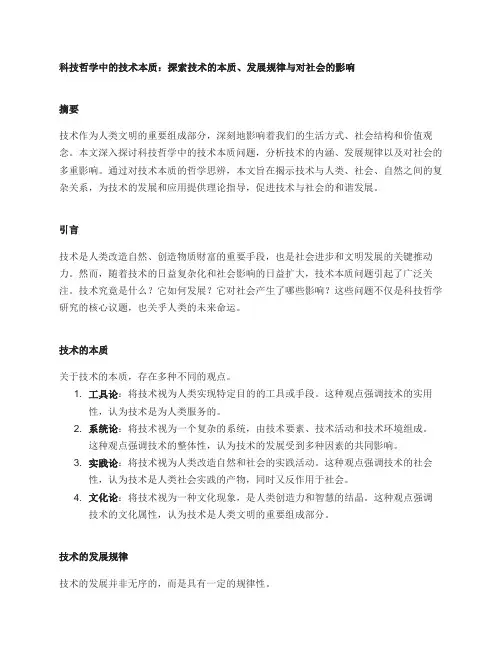 科技哲学中的技术本质：探索技术的本质、发展规律与对社会的影响

摘要

技术作为人类文明的重要组成部分，深刻地影响着我们的生活方式、社会结构和价值观念。本文深入探讨科技哲学中的技术本质问题，分析技术的内涵、发展规律以及对社会的多重影响。通过对技术本质的哲学思辨，本文旨在揭示技术与人类、社会、自然之间的复杂关系，为技术的发展和应用提供理论指导，促进技术与社会的和谐发展。

引言

技术是人类改造自然、创造物质财富的重要手段，也是社会进步和文明发展的关键推动力。然而，随着技术的日益复杂化和社会影响的日益扩大，技术本质问题引起了广泛关注。技术究竟是什么？它如何发展？它对社会产生了哪些影响？这些问题不仅是科技哲学研究的核心议题，也关乎人类的未来命运。

技术的本质

关于技术的本质，存在多种不同的观点。

1. 工具论：将技术视为人类实现特定目的的工具或手段。这种观点强调技术的实用性，认为技术是为人类服务的。
2. 系统论：将技术视为一个复杂的系统，由技术要素、技术活动和技术环境组成。这种观点强调技术的整体性，认为技术的发展受到多种因素的共同影响。
3. 实践论：将技术视为人类改造自然和社会的实践活动。这种观点强调技术的社会性，认为技术是人类社会实践的产物，同时又反作用于社会。
4. 文化论：将技术视为一种文化现象，是人类创造力和智慧的结晶。这种观点强调技术的文化属性，认为技术是人类文明的重要组成部分。

技术的发展规律

技术的发展并非无序的，而是具有一定的规律性。